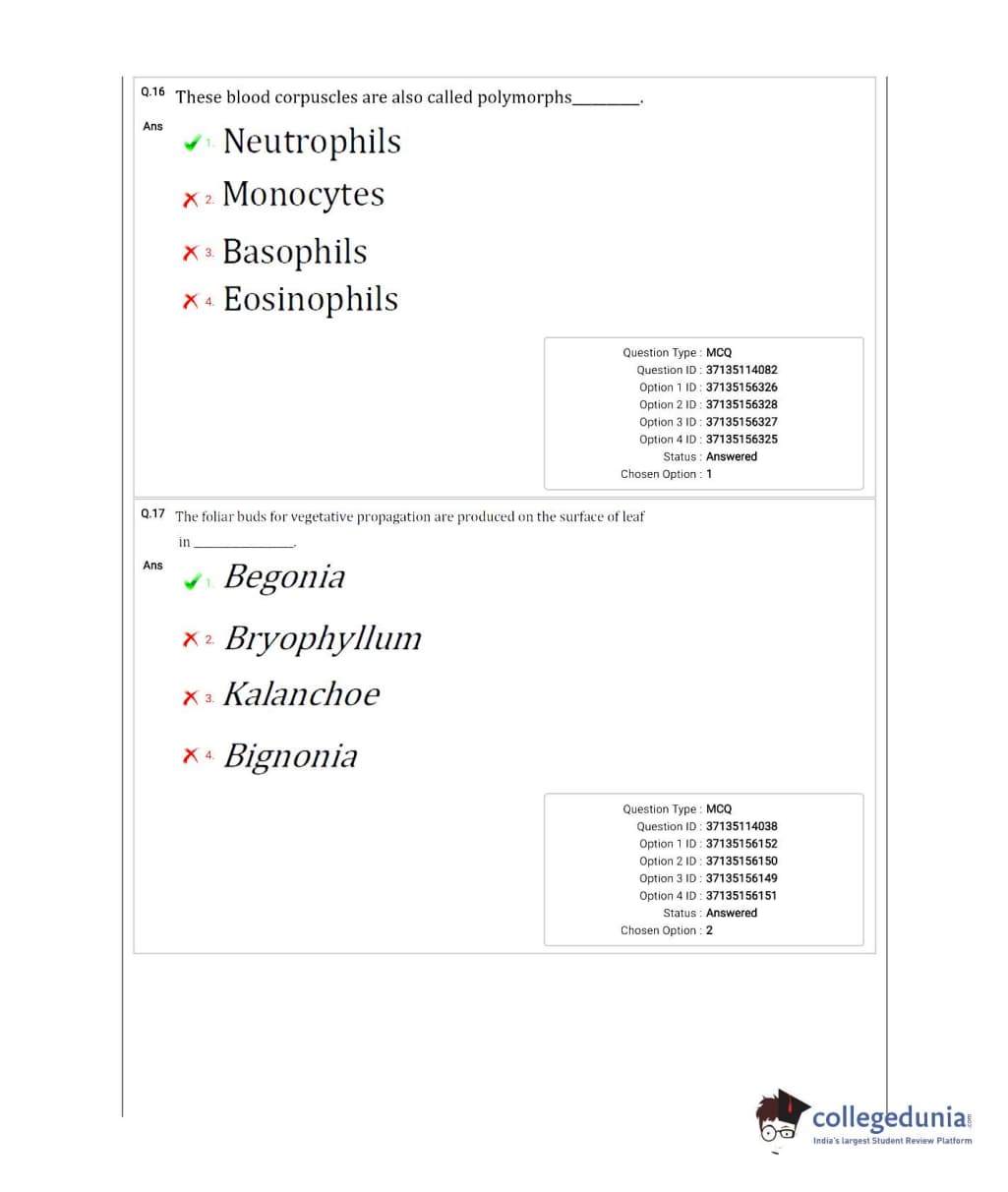 Q.16 These blood corpuscles are also called polymorphs________.

Ans
1. Neutrophils
2. Monocytes
3. Basophils
4. Eosinophils

Question Type : MCQ
Question ID : 37135114082
Option 1 ID : 37135156326
Option 2 ID : 37135156328
Option 3 ID : 37135156327
Option 4 ID : 37135156325
Status : Answered
Chosen Option : 1

Q.17 The foliar buds for vegetative propagation are produced on the surface of leaf in ____________.

Ans
1. Begonia
2. Bryophyllum
3. Kalanchoe
4. Bignonia

Question Type : MCQ
Question ID : 37135114038
Option 1 ID : 37135156152
Option 2 ID : 37135156150
Option 3 ID : 37135156149
Option 4 ID : 37135156151
Status : Answered
Chosen Option : 2

collegedunia.com
India's largest Student Review Platform